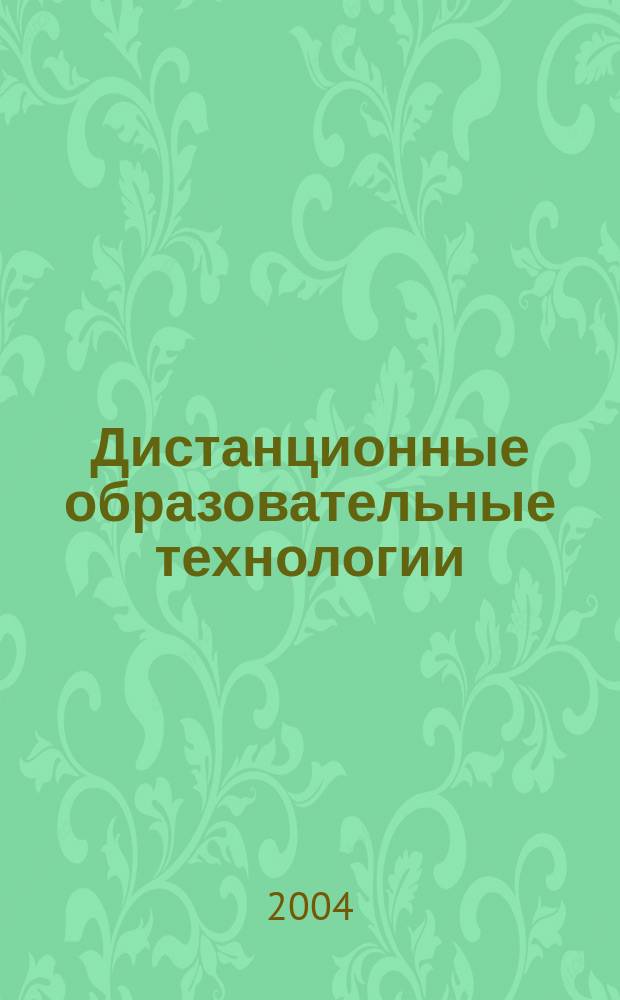 Дистанционные образовательные технологии

2004